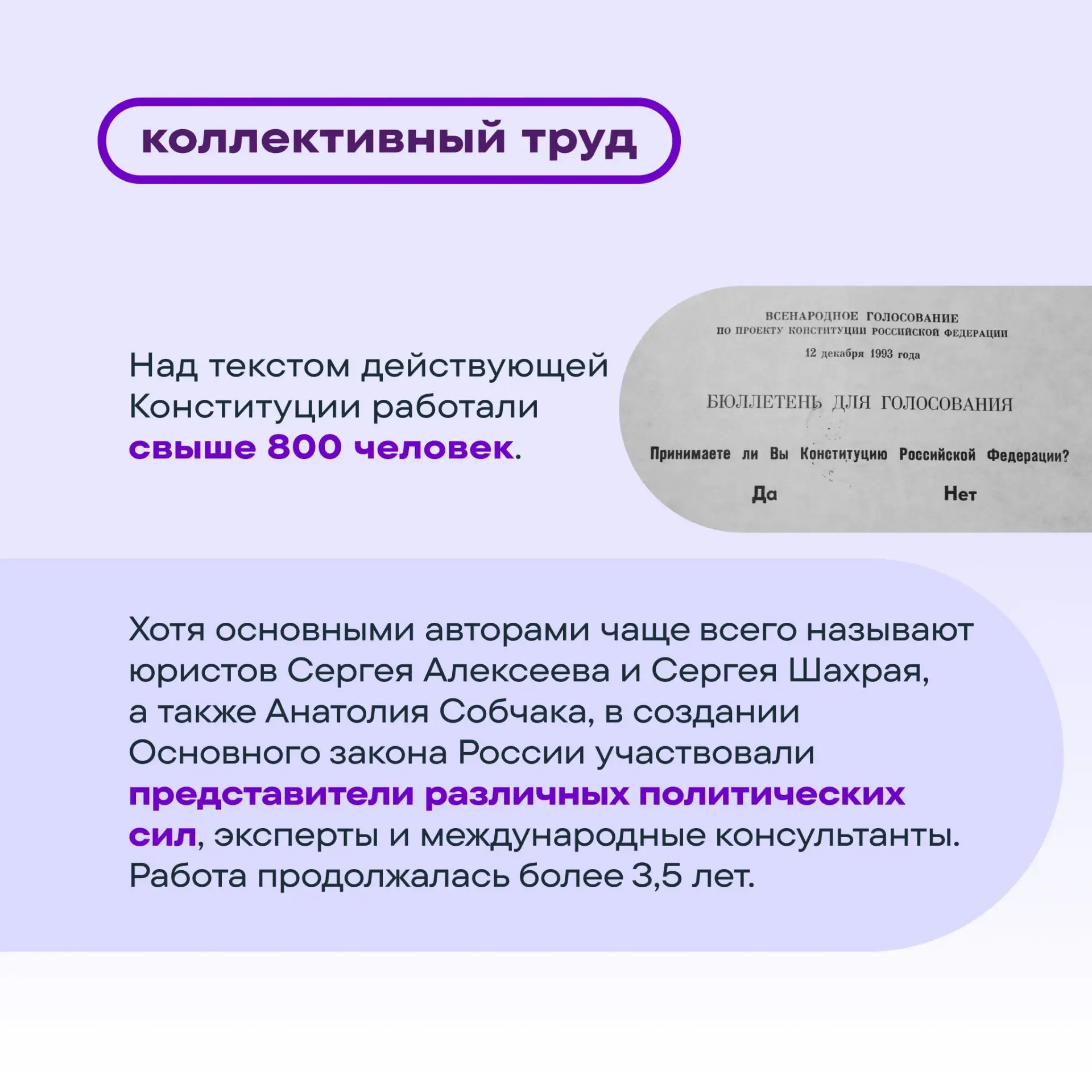 коллективный труд

Над текстом действующей Конституции работали свыше 800 человек.

ВСЕНАРОДНОЕ ГОЛОСОВАНИЕ
ПО ПРОЕКТУ КОНСТИТУЦИИ РОССИЙСКОЙ ФЕДЕРАЦИИ
12 декабря 1993 года

БЮЛЛЕТЕНЬ ДЛЯ ГОЛОСОВАНИЯ

Принимаете ли Вы Конституцию Российской Федерации?

Да Нет

Хотя основными авторами чаще всего называют юристов Сергея Алексеева и Сергея Шахрая, а также Анатолия Собчака, в создании Основного закона России участвовали представители различных политических сил, эксперты и международные консультанты. Работа продолжалась более 3,5 лет.